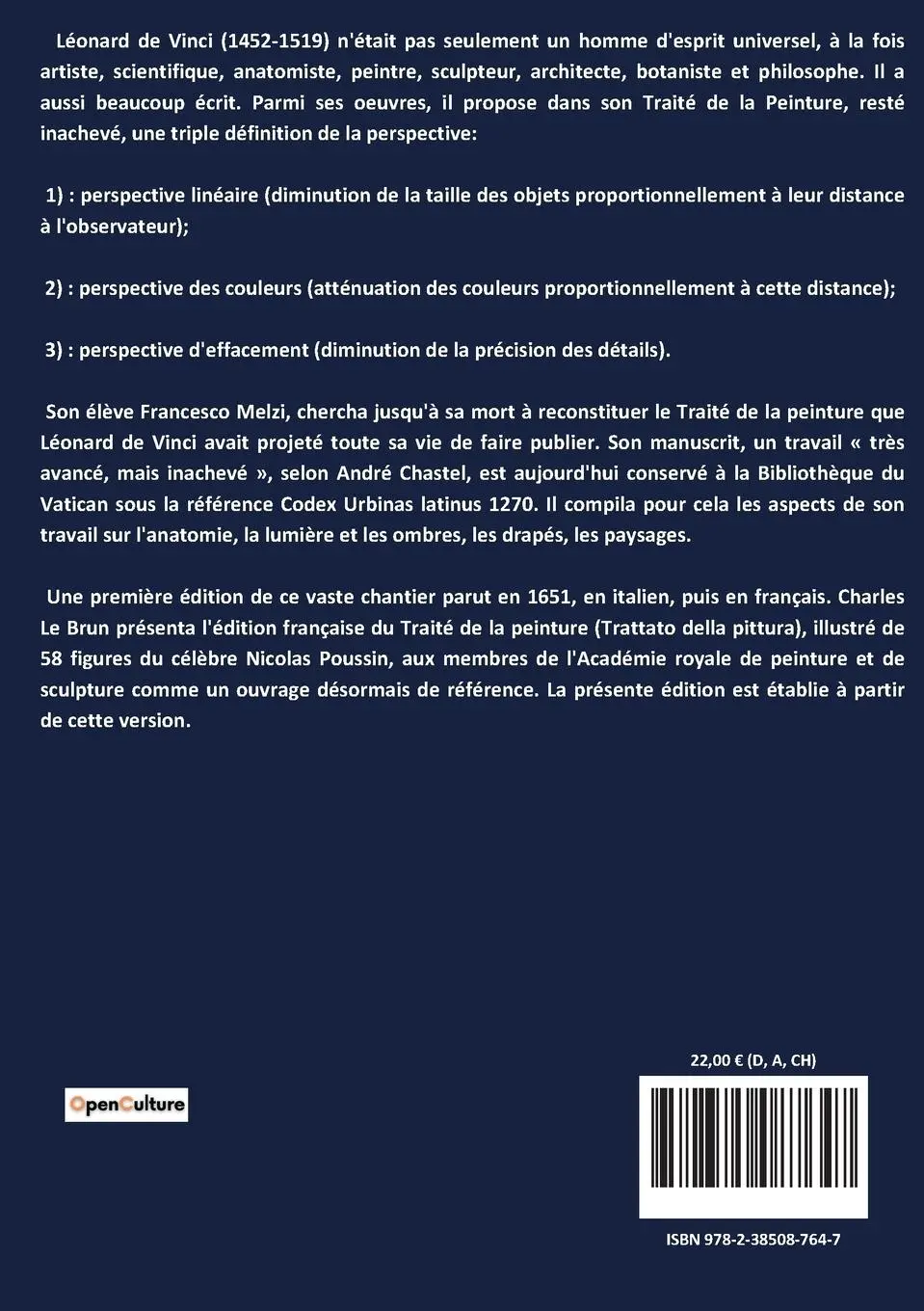 Léonard de Vinci (1452-1519) n'était pas seulement un homme d'esprit universel, à la fois artiste, scientifique, anatomiste, peintre, sculpteur, architecte, botaniste et philosophe. Il a aussi beaucoup écrit. Parmi ses oeuvres, il propose dans son Traité de la Peinture, resté inachevé, une triple définition de la perspective:

1) : perspective linéaire (diminution de la taille des objets proportionnellement à leur distance à l'observateur);

2) : perspective des couleurs (atténuation des couleurs proportionnellement à cette distance);

3) : perspective d'effacement (diminution de la précision des détails).

Son élève Francesco Melzi, chercha jusqu'à sa mort à reconstituer le Traité de la peinture que Léonard de Vinci avait projeté toute sa vie de faire publier. Son manuscrit, un travail « très avancé, mais inachevé », selon André Chastel, est aujourd'hui conservé à la Bibliothèque du Vatican sous la référence Codex Urbinas latinus 1270. Il compila pour cela les aspects de son travail sur l'anatomie, la lumière et les ombres, les drapés, les paysages.

Une première édition de ce vaste chantier parut en 1651, en italien, puis en français. Charles Le Brun présenta l'édition française du Traité de la peinture (Trattato della pittura), illustré de 58 figures du célèbre Nicolas Poussin, aux membres de l'Académie royale de peinture et de sculpture comme un ouvrage désormais de référence. La présente édition est établie à partir de cette version.

OpenCulture

22,00 € (D, A, CH)

ISBN 978-2-38508-764-7